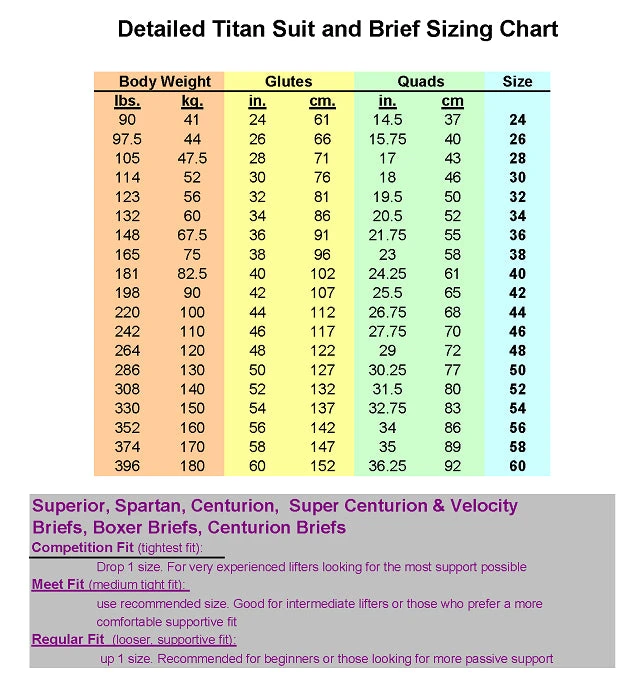 Detailed Titan Suit and Brief Sizing Chart

| Body Weight | | Glutes | | Quads | | Size |
|---|---|---|---|---|---|---|
| lbs. | kg. | in. | cm. | in. | cm | |
| 90 | 41 | 24 | 61 | 14.5 | 37 | 24 |
| 97.5 | 44 | 26 | 66 | 15.75 | 40 | 26 |
| 105 | 47.5 | 28 | 71 | 17 | 43 | 28 |
| 114 | 52 | 30 | 76 | 18 | 46 | 30 |
| 123 | 56 | 32 | 81 | 19.5 | 50 | 32 |
| 132 | 60 | 34 | 86 | 20.5 | 52 | 34 |
| 148 | 67.5 | 36 | 91 | 21.75 | 55 | 36 |
| 165 | 75 | 38 | 96 | 23 | 58 | 38 |
| 181 | 82.5 | 40 | 102 | 24.25 | 61 | 40 |
| 198 | 90 | 42 | 107 | 25.5 | 65 | 42 |
| 220 | 100 | 44 | 112 | 26.75 | 68 | 44 |
| 242 | 110 | 46 | 117 | 27.75 | 70 | 46 |
| 264 | 120 | 48 | 122 | 29 | 72 | 48 |
| 286 | 130 | 50 | 127 | 30.25 | 77 | 50 |
| 308 | 140 | 52 | 132 | 31.5 | 80 | 52 |
| 330 | 150 | 54 | 137 | 32.75 | 83 | 54 |
| 352 | 160 | 56 | 142 | 34 | 86 | 56 |
| 374 | 170 | 58 | 147 | 35 | 89 | 58 |
| 396 | 180 | 60 | 152 | 36.25 | 92 | 60 |

Superior, Spartan, Centurion, Super Centurion & Velocity Briefs, Boxer Briefs, Centurion Briefs

Competition Fit (tightest fit):
Drop 1 size. For very experienced lifters looking for the most support possible

Meet Fit (medium tight fit):
use recommended size. Good for intermediate lifters or those who prefer a more comfortable supportive fit

Regular Fit (looser, supportive fit):
up 1 size. Recommended for beginners or those looking for more passive support